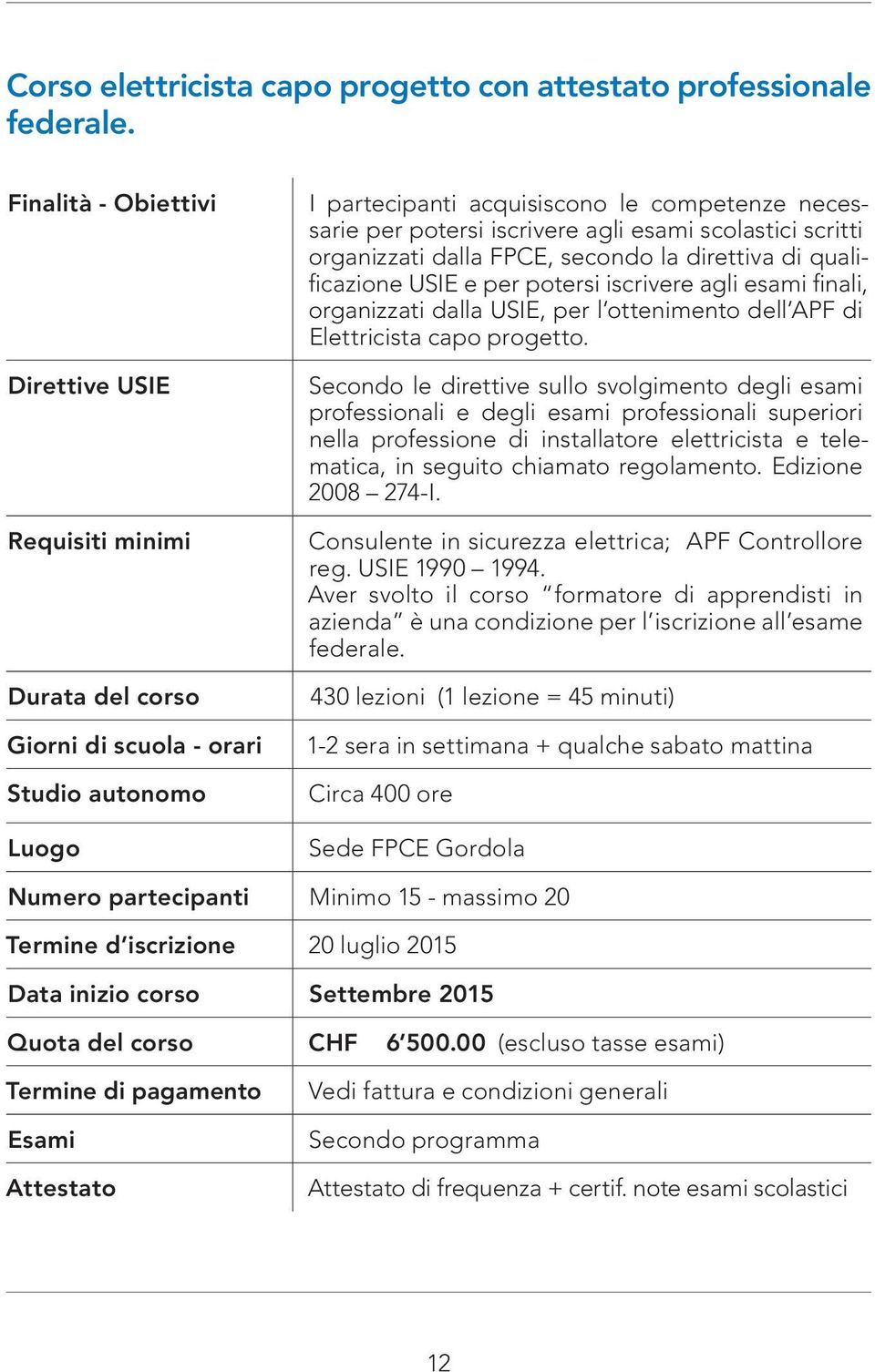 Corso elettricista capo progetto con attestato professionale federale.

| | |
|---|---|
| Finalità - Obiettivi | I partecipanti acquisiscono le competenze necessarie per potersi iscrivere agli esami scolastici scritti organizzati dalla FPCE, secondo la direttiva di qualificazione USIE e per potersi iscrivere agli esami finali, organizzati dalla USIE, per l'ottenimento dell'APF di Elettricista capo progetto. |
| Direttive USIE | Secondo le direttive sullo svolgimento degli esami professionali e degli esami professionali superiori nella professione di installatore elettricista e telematica, in seguito chiamato regolamento. Edizione 2008 – 274-I. |
| Requisiti minimi | Consulente in sicurezza elettrica; APF Controllore reg. USIE 1990 – 1994. Aver svolto il corso "formatore di apprendisti in azienda" è una condizione per l'iscrizione all'esame federale. |
| Durata del corso | 430 lezioni (1 lezione = 45 minuti) |
| Giorni di scuola - orari | 1-2 sera in settimana + qualche sabato mattina |
| Studio autonomo | Circa 400 ore |
| Luogo | Sede FPCE Gordola |
| Numero partecipanti | Minimo 15 - massimo 20 |
| Termine d'iscrizione | 20 luglio 2015 |
| Data inizio corso | Settembre 2015 |
| Quota del corso | CHF 6'500.00 (escluso tasse esami) |
| Termine di pagamento | Vedi fattura e condizioni generali |
| Esami | Secondo programma |
| Attestato | Attestato di frequenza + certif. note esami scolastici |

12